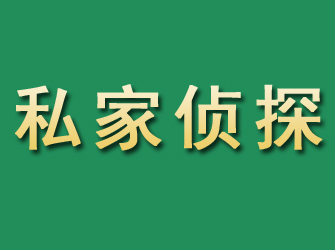 私家侦探